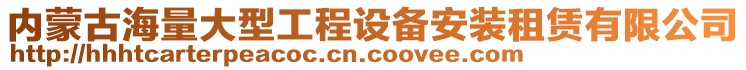 内蒙古海量大型工程设备安装租赁有限公司
http://hhhtcarterpeacoc.cn.coovee.com